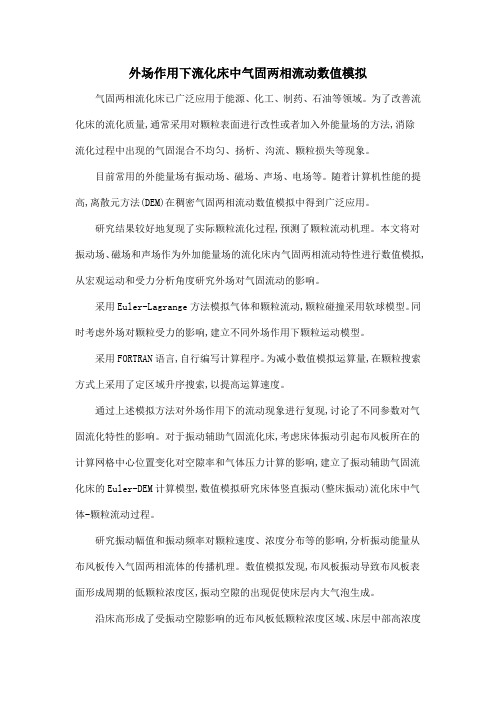 外场作用下流化床中气固两相流动数值模拟

气固两相流化床已广泛应用于能源、化工、制药、石油等领域。为了改善流化床的流化质量,通常采用对颗粒表面进行改性或者加入外能量场的方法,消除流化过程中出现的气固混合不均匀、扬析、沟流、颗粒损失等现象。

目前常用的外能量场有振动场、磁场、声场、电场等。随着计算机性能的提高,离散元方法(DEM)在稠密气固两相流动数值模拟中得到广泛应用。

研究结果较好地复现了实际颗粒流化过程,预测了颗粒流动机理。本文将对振动场、磁场和声场作为外加能量场的流化床内气固两相流动特性进行数值模拟,从宏观运动和受力分析角度研究外场对气固流动的影响。

采用Euler-Lagrange方法模拟气体和颗粒流动,颗粒碰撞采用软球模型。同时考虑外场对颗粒受力的影响,建立不同外场作用下颗粒运动模型。

采用FORTRAN语言,自行编写计算程序。为减小数值模拟运算量,在颗粒搜索方式上采用了定区域升序搜索,以提高运算速度。

通过上述模拟方法对外场作用下的流动现象进行复现,讨论了不同参数对气固流化特性的影响。对于振动辅助气固流化床,考虑床体振动引起布风板所在的计算网格中心位置变化对空隙率和气体压力计算的影响,建立了振动辅助气固流化床的Euler-DEM计算模型,数值模拟研究床体竖直振动(整床振动)流化床中气体-颗粒流动过程。

研究振动幅值和振动频率对颗粒速度、浓度分布等的影响,分析振动能量从布风板传入气固两相流体的传播机理。数值模拟发现,布风板振动导致布风板表面形成周期的低颗粒浓度区,振动空隙的出现促使床层内大气泡生成。

沿床高形成了受振动空隙影响的近布风板低颗粒浓度区域、床层中部高浓度